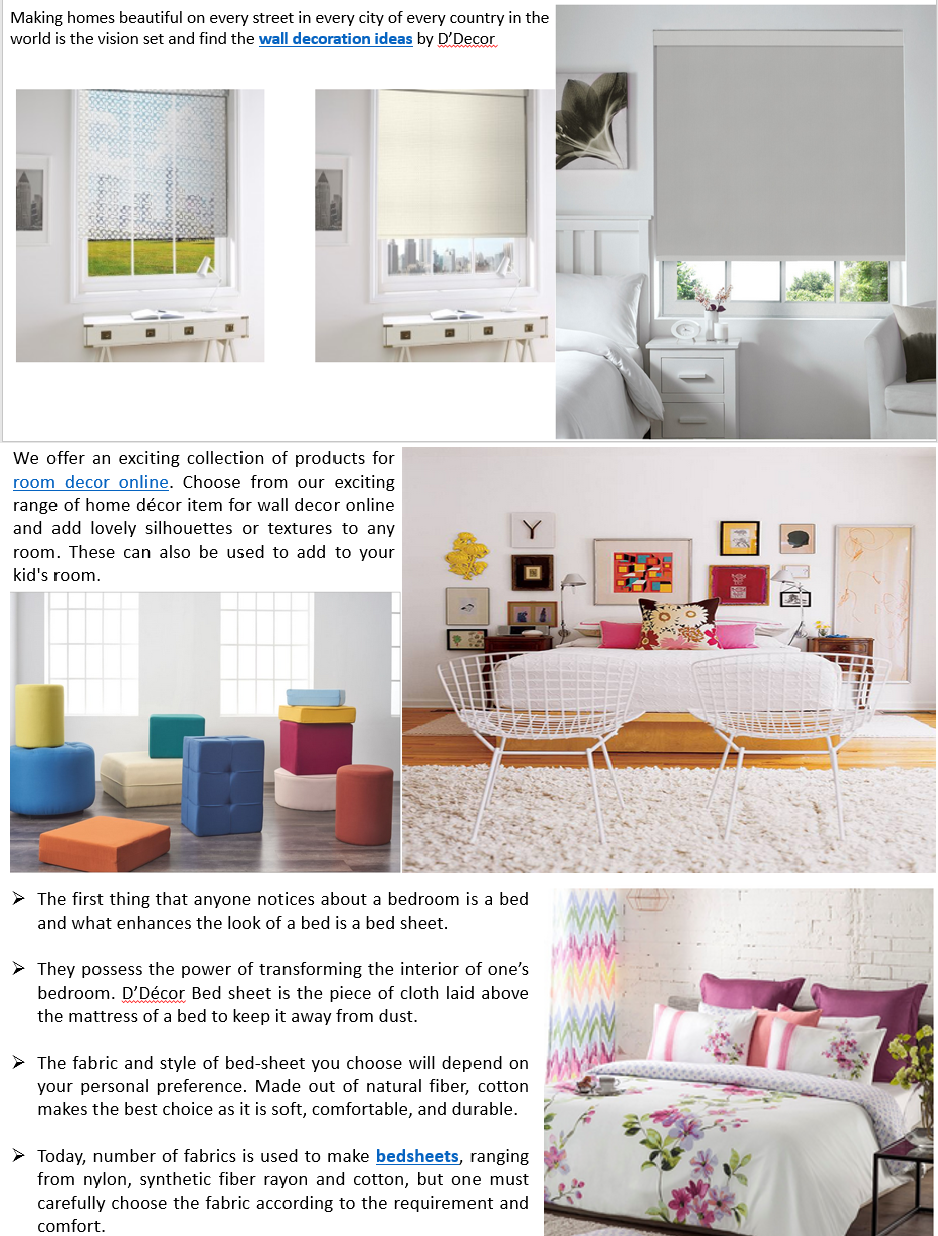 Making homes beautiful on every street in every city of every country in the world is the vision set and find the wall decoration ideas by D'Decor

We offer an exciting collection of products for room decor online. Choose from our exciting range of home décor item for wall decor online and add lovely silhouettes or textures to any room. These can also be used to add to your kid's room.

Y

➢ The first thing that anyone notices about a bedroom is a bed and what enhances the look of a bed is a bed sheet.

➢ They possess the power of transforming the interior of one's bedroom. D'Décor Bed sheet is the piece of cloth laid above the mattress of a bed to keep it away from dust.

➢ The fabric and style of bed-sheet you choose will depend on your personal preference. Made out of natural fiber, cotton makes the best choice as it is soft, comfortable, and durable.

➢ Today, number of fabrics is used to make bedsheets, ranging from nylon, synthetic fiber rayon and cotton, but one must carefully choose the fabric according to the requirement and comfort.